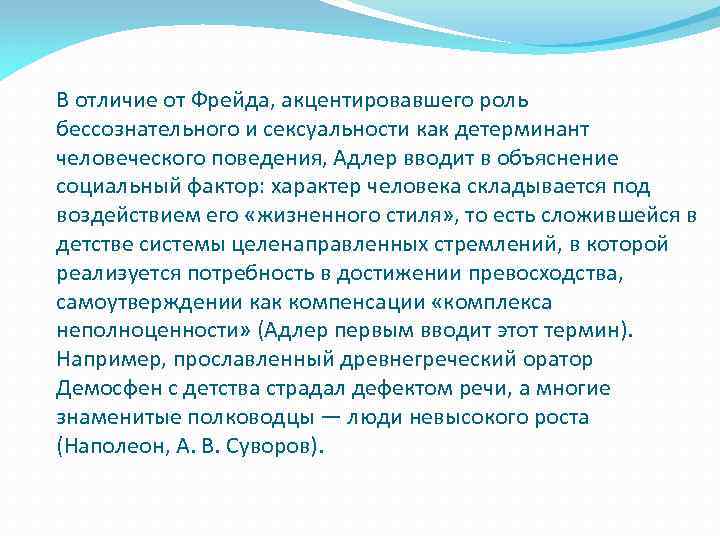 В отличие от Фрейда, акцентировавшего роль бессознательного и сексуальности как детерминант человеческого поведения, Адлер вводит в объяснение социальный фактор: характер человека складывается под воздействием его «жизненного стиля», то есть сложившейся в детстве системы целенаправленных стремлений, в которой реализуется потребность в достижении превосходства, самоутверждении как компенсации «комплекса неполноценности» (Адлер первым вводит этот термин). Например, прославленный древнегреческий оратор Демосфен с детства страдал дефектом речи, а многие знаменитые полководцы — люди невысокого роста (Наполеон, А. В. Суворов).